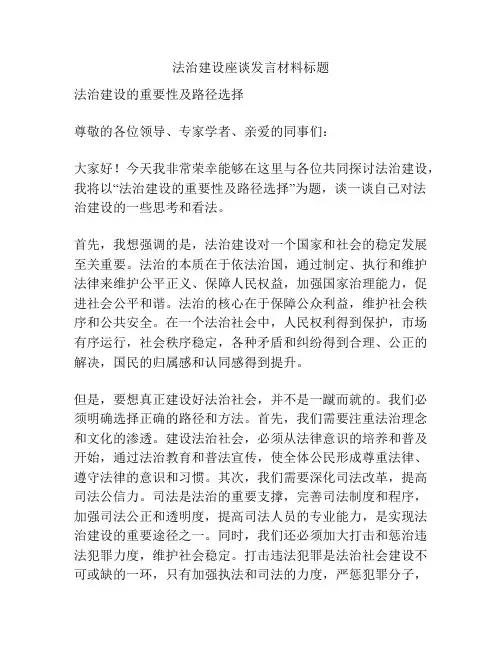 法治建设座谈发言材料标题

法治建设的重要性及路径选择

尊敬的各位领导、专家学者、亲爱的同事们：

大家好！今天我非常荣幸能够在这里与各位共同探讨法治建设，我将以“法治建设的重要性及路径选择”为题，谈一谈自己对法治建设的一些思考和看法。

首先，我想强调的是，法治建设对一个国家和社会的稳定发展至关重要。法治的本质在于依法治国，通过制定、执行和维护法律来维护公平正义、保障人民权益，加强国家治理能力，促进社会公平和谐。法治的核心在于保障公众利益，维护社会秩序和公共安全。在一个法治社会中，人民权利得到保护，市场有序运行，社会秩序稳定，各种矛盾和纠纷得到合理、公正的解决，国民的归属感和认同感得到提升。

但是，要想真正建设好法治社会，并不是一蹴而就的。我们必须明确选择正确的路径和方法。首先，我们需要注重法治理念和文化的渗透。建设法治社会，必须从法律意识的培养和普及开始，通过法治教育和普法宣传，使全体公民形成尊重法律、遵守法律的意识和习惯。其次，我们需要深化司法改革，提高司法公信力。司法是法治的重要支撑，完善司法制度和程序，加强司法公正和透明度，提高司法人员的专业能力，是实现法治建设的重要途径之一。同时，我们还必须加大打击和惩治违法犯罪力度，维护社会稳定。打击违法犯罪是法治社会建设不可或缺的一环，只有加强执法和司法的力度，严惩犯罪分子，